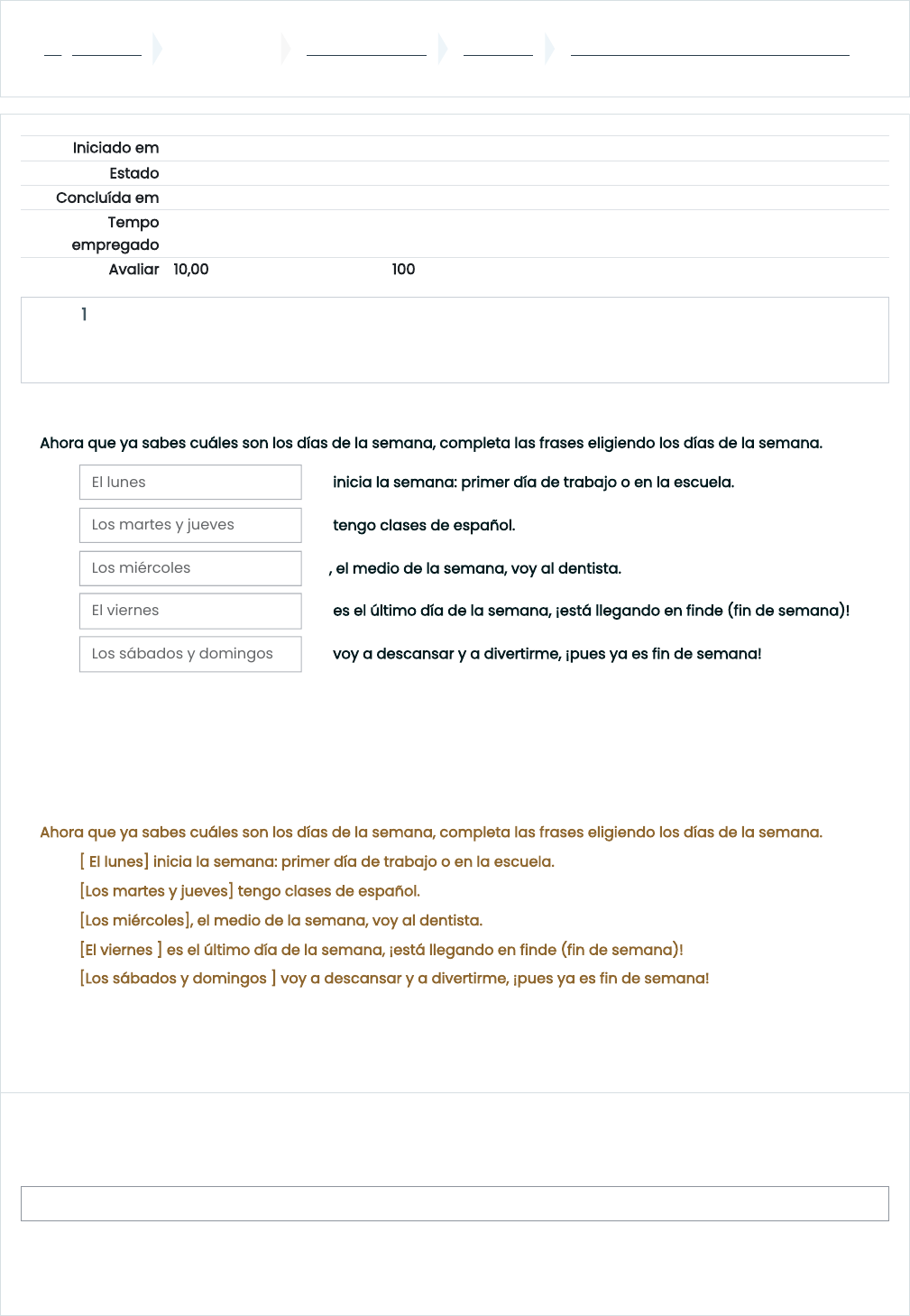 Iniciado em
Estado
Concluída em
Tempo empregado
Avaliar 10,00 100

1

Ahora que ya sabes cuáles son los días de la semana, completa las frases eligiendo los días de la semana.

El lunes inicia la semana: primer día de trabajo o en la escuela.

Los martes y jueves tengo clases de español.

Los miércoles , el medio de la semana, voy al dentista.

El viernes es el último día de la semana, ¡está llegando en finde (fin de semana)!

Los sábados y domingos voy a descansar y a divertirme, ¡pues ya es fin de semana!

Ahora que ya sabes cuáles son los días de la semana, completa las frases eligiendo los días de la semana.

[ El lunes] inicia la semana: primer día de trabajo o en la escuela.

[Los martes y jueves] tengo clases de español.

[Los miércoles], el medio de la semana, voy al dentista.

[El viernes ] es el último día de la semana, ¡está llegando en finde (fin de semana)!

[Los sábados y domingos ] voy a descansar y a divertirme, ¡pues ya es fin de semana!